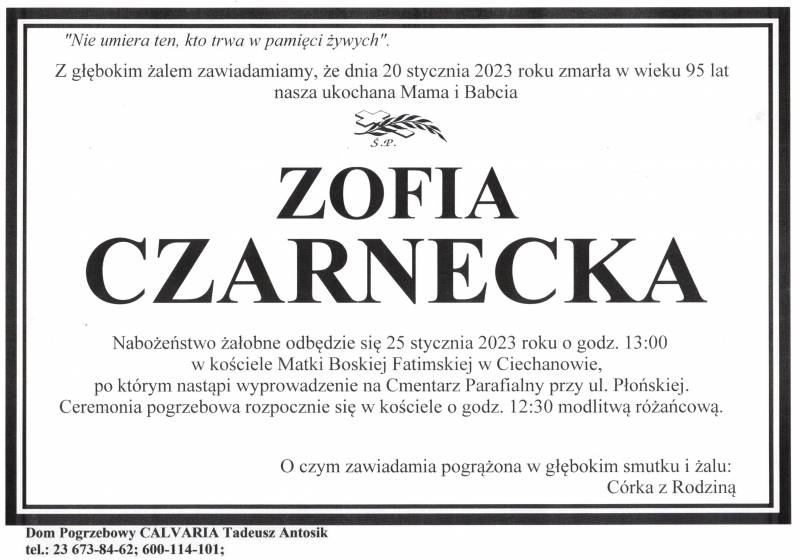 "Nie umiera ten, kto trwa w pamięci żywych".

Z głębokim żalem zawiadamiamy, że dnia 20 stycznia 2023 roku zmarła w wieku 95 lat nasza ukochana Mama i Babcia

Ś.P.

ZOFIA CZARNECKA

Nabożeństwo żałobne odbędzie się 25 stycznia 2023 roku o godz. 13:00 w kościele Matki Boskiej Fatimskiej w Ciechanowie, po którym nastąpi wyprowadzenie na Cmentarz Parafialny przy ul. Płońskiej. Ceremonia pogrzebowa rozpocznie się w kościele o godz. 12:30 modlitwą różańcową.

O czym zawiadamia pogrążona w głębokim smutku i żalu:
Córka z Rodziną

Dom Pogrzebowy CALVARIA Tadeusz Antosik
tel.: 23 673-84-62; 600-114-101;